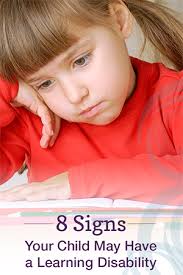 8 Signs
Your Child May Have a Learning Disability